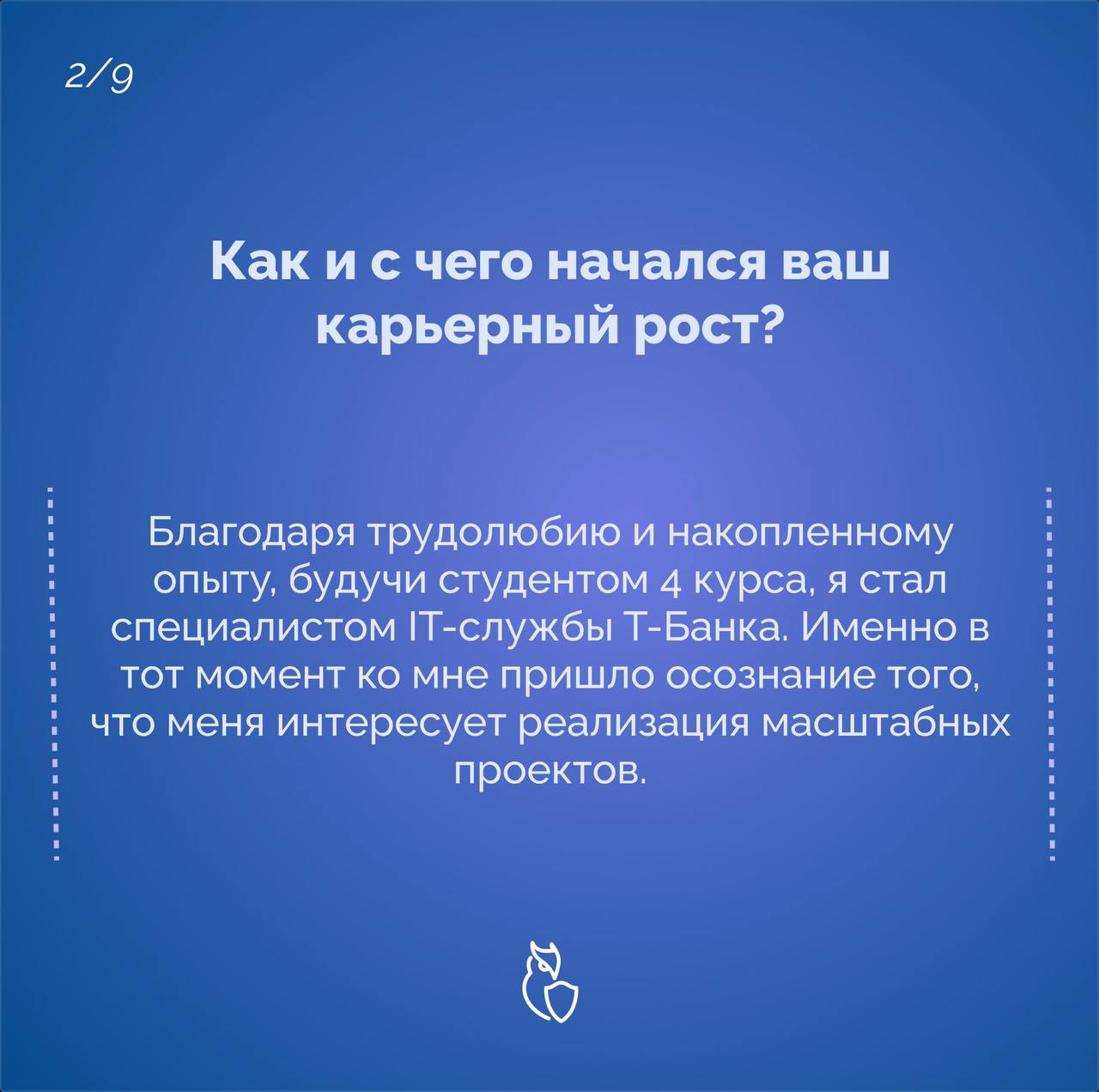 2/9

Как и с чего начался ваш карьерный рост?

Благодаря трудолюбию и накопленному опыту, будучи студентом 4 курса, я стал специалистом IT-службы Т-Банка. Именно в тот момент ко мне пришло осознание того, что меня интересует реализация масштабных проектов.